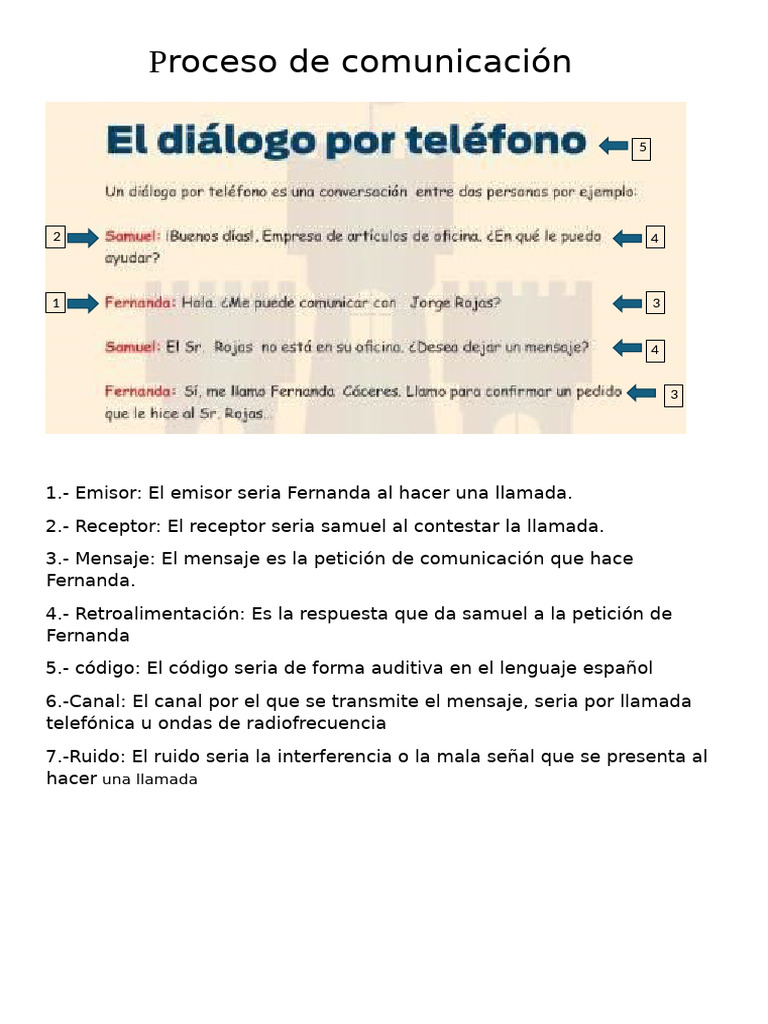 Proceso de comunicación

El diálogo por teléfono

5

Un diálogo por teléfono es una conversación entre dos personas por ejemplo:

2

Samuel: ¡Buenos días!, Empresa de artículos de oficina. ¿En qué le puedo ayudar?

4

1

Fernanda: Hola. ¿Me puede comunicar con Jorge Rojas?

3

Samuel: El Sr. Rojas no está en su oficina. ¿Desea dejar un mensaje?

4

Fernanda: Sí, me llamo Fernanda Cáceres. Llamo para confirmar un pedido que le hice al Sr. Rojas.

3

1.- Emisor: El emisor seria Fernanda al hacer una llamada.

2.- Receptor: El receptor seria samuel al contestar la llamada.

3.- Mensaje: El mensaje es la petición de comunicación que hace Fernanda.

4.- Retroalimentación: Es la respuesta que da samuel a la petición de Fernanda

5.- código: El código seria de forma auditiva en el lenguaje español

6.-Canal: El canal por el que se transmite el mensaje, seria por llamada telefónica u ondas de radiofrecuencia

7.-Ruido: El ruido seria la interferencia o la mala señal que se presenta al hacer una llamada